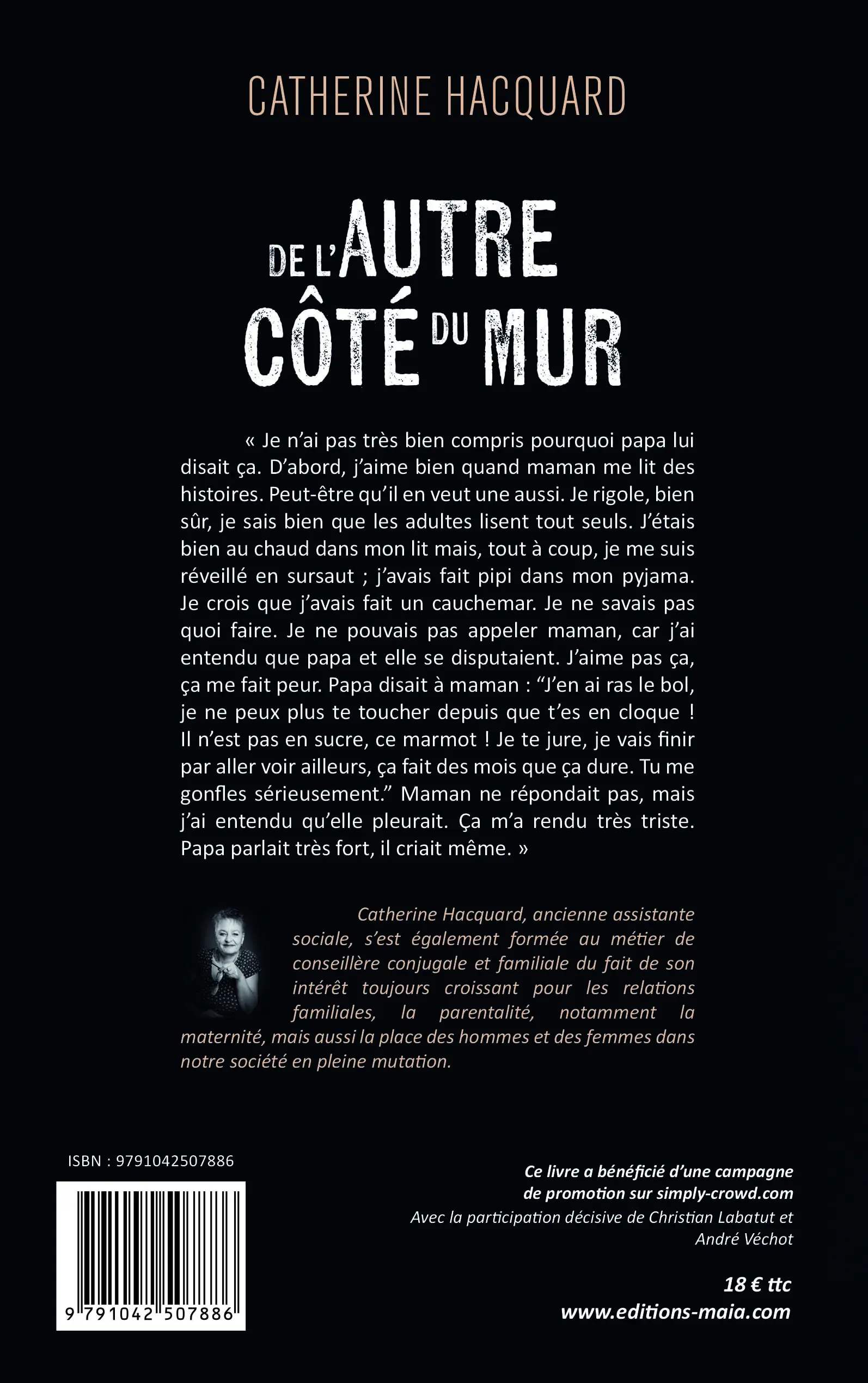 CATHERINE HACQUARD

DE L'AUTRE CÔTÉ DU MUR

« Je n'ai pas très bien compris pourquoi papa lui disait ça. D'abord, j'aime bien quand maman me lit des histoires. Peut-être qu'il en veut une aussi. Je rigole, bien sûr, je sais bien que les adultes lisent tout seuls. J'étais bien au chaud dans mon lit mais, tout à coup, je me suis réveillé en sursaut ; j'avais fait pipi dans mon pyjama. Je crois que j'avais fait un cauchemar. Je ne savais pas quoi faire. Je ne pouvais pas appeler maman, car j'ai entendu que papa et elle se disputaient. J'aime pas ça, ça me fait peur. Papa disait à maman : "J'en ai ras le bol, je ne peux plus te toucher depuis que t'es en cloque ! Il n'est pas en sucre, ce marmot ! Je te jure, je vais finir par aller voir ailleurs, ça fait des mois que ça dure. Tu me gonfles sérieusement." Maman ne répondait pas, mais j'ai entendu qu'elle pleurait. Ça m'a rendu très triste. Papa parlait très fort, il criait même. »

Catherine Hacquard, ancienne assistante sociale, s'est également formée au métier de conseillère conjugale et familiale du fait de son intérêt toujours croissant pour les relations familiales, la parentalité, notamment la maternité, mais aussi la place des hommes et des femmes dans notre société en pleine mutation.

ISBN : 9791042507886

9 791042 507886

Ce livre a bénéficié d'une campagne de promotion sur simply-crowd.com
Avec la participation décisive de Christian Labatut et André Véchot

18 € ttc
www.editions-maia.com